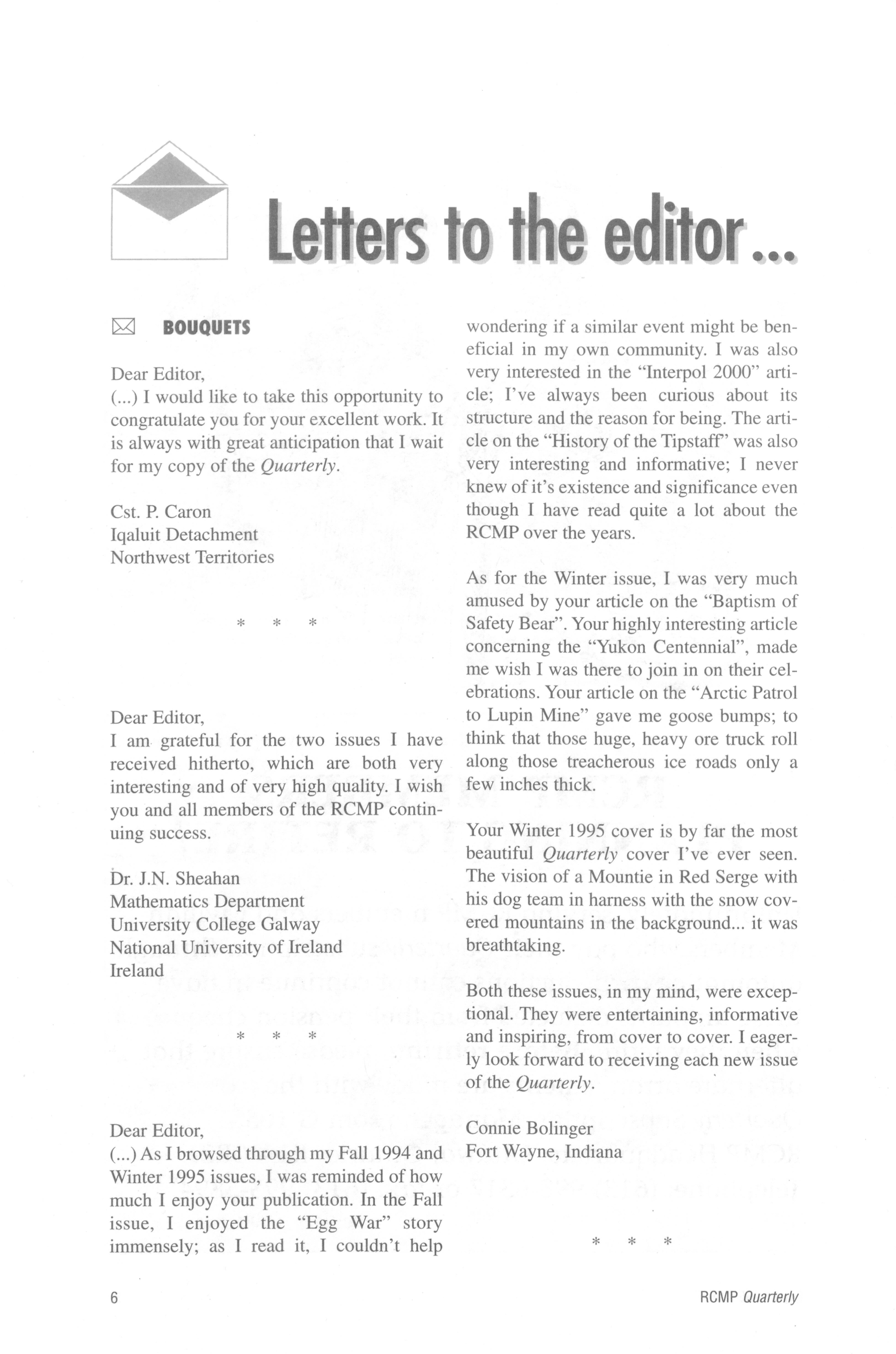 Letters to the editor...

BOUQUETS

Dear Editor,
(...) I would like to take this opportunity to congratulate you for your excellent work. It is always with great anticipation that I wait for my copy of the Quarterly.

Cst. P. Caron
Iqaluit Detachment
Northwest Territories

* * *

Dear Editor,
I am grateful for the two issues I have received hitherto, which are both very interesting and of very high quality. I wish you and all members of the RCMP continuing success.

Dr. J.N. Sheahan
Mathematics Department
University College Galway
National University of Ireland
Ireland

* * *

Dear Editor,
(...) As I browsed through my Fall 1994 and Winter 1995 issues, I was reminded of how much I enjoy your publication. In the Fall issue, I enjoyed the "Egg War" story immensely; as I read it, I couldn't help wondering if a similar event might be beneficial in my own community. I was also very interested in the "Interpol 2000" article; I've always been curious about its structure and the reason for being. The article on the "History of the Tipstaff" was also very interesting and informative; I never knew of it's existence and significance even though I have read quite a lot about the RCMP over the years.

As for the Winter issue, I was very much amused by your article on the "Baptism of Safety Bear". Your highly interesting article concerning the "Yukon Centennial", made me wish I was there to join in on their celebrations. Your article on the "Arctic Patrol to Lupin Mine" gave me goose bumps; to think that those huge, heavy ore truck roll along those treacherous ice roads only a few inches thick.

Your Winter 1995 cover is by far the most beautiful Quarterly cover I've ever seen. The vision of a Mountie in Red Serge with his dog team in harness with the snow covered mountains in the background... it was breathtaking.

Both these issues, in my mind, were exceptional. They were entertaining, informative and inspiring, from cover to cover. I eagerly look forward to receiving each new issue of the Quarterly.

Connie Bolinger
Fort Wayne, Indiana

* * *

6

RCMP Quarterly